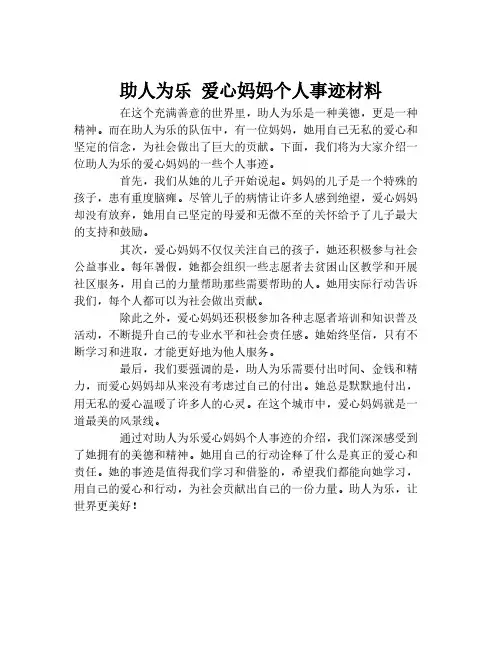 助人为乐 爱心妈妈个人事迹材料

在这个充满善意的世界里，助人为乐是一种美德，更是一种精神。而在助人为乐的队伍中，有一位妈妈，她用自己无私的爱心和坚定的信念，为社会做出了巨大的贡献。下面，我们将为大家介绍一位助人为乐的爱心妈妈的一些个人事迹。

首先，我们从她的儿子开始说起。妈妈的儿子是一个特殊的孩子，患有重度脑瘫。尽管儿子的病情让许多人感到绝望，爱心妈妈却没有放弃，她用自己坚定的母爱和无微不至的关怀给予了儿子最大的支持和鼓励。

其次，爱心妈妈不仅仅关注自己的孩子，她还积极参与社会公益事业。每年暑假，她都会组织一些志愿者去贫困山区教学和开展社区服务，用自己的力量帮助那些需要帮助的人。她用实际行动告诉我们，每个人都可以为社会做出贡献。

除此之外，爱心妈妈还积极参加各种志愿者培训和知识普及活动，不断提升自己的专业水平和社会责任感。她始终坚信，只有不断学习和进取，才能更好地为他人服务。

最后，我们要强调的是，助人为乐需要付出时间、金钱和精力，而爱心妈妈却从来没有考虑过自己的付出。她总是默默地付出，用无私的爱心温暖了许多人的心灵。在这个城市中，爱心妈妈就是一道最美的风景线。

通过对助人为乐爱心妈妈个人事迹的介绍，我们深深感受到了她拥有的美德和精神。她用自己的行动诠释了什么是真正的爱心和责任。她的事迹是值得我们学习和借鉴的，希望我们都能向她学习，用自己的爱心和行动，为社会贡献出自己的一份力量。助人为乐，让世界更美好！